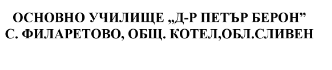 ОСНОВНО УЧИЛИЩЕ „Д-Р ПЕТЪР БЕРОН”
С. ФИЛАРЕТОВО, ОБЩ. КОТЕЛ,ОБЛ.СЛИВЕН